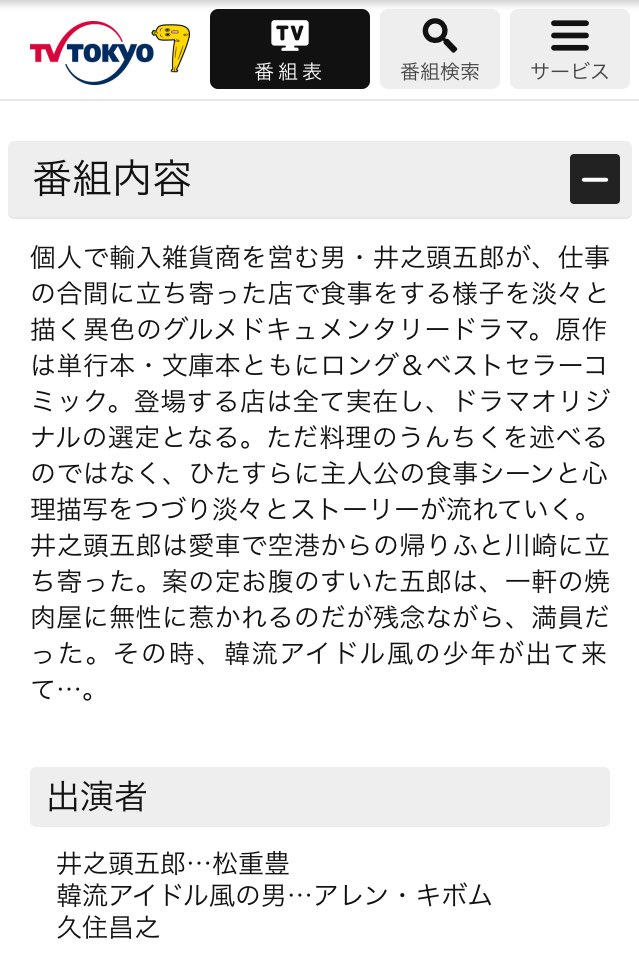 TV TOKYO 7

TV
番組表

番組検索

サービス

番組内容

個人で輸入雑貨商を営む男・井之頭五郎が、仕事の合間に立ち寄った店で食事をする様子を淡々と描く異色のグルメドキュメンタリードラマ。原作は単行本・文庫本ともにロング＆ベストセラーコミック。登場する店は全て実在し、ドラマオリジナルの選定となる。ただ料理のうんちくを述べるのではなく、ひたすらに主人公の食事シーンと心理描写をつづり淡々とストーリーが流れていく。井之頭五郎は愛車で空港からの帰りふと川崎に立ち寄った。案の定お腹のすいた五郎は、一軒の焼肉屋に無性に惹かれるのだが残念ながら、満員だった。その時、韓流アイドル風の少年が出て来て…。

出演者

井之頭五郎…松重豊
韓流アイドル風の男…アレン・キボム
久住昌之